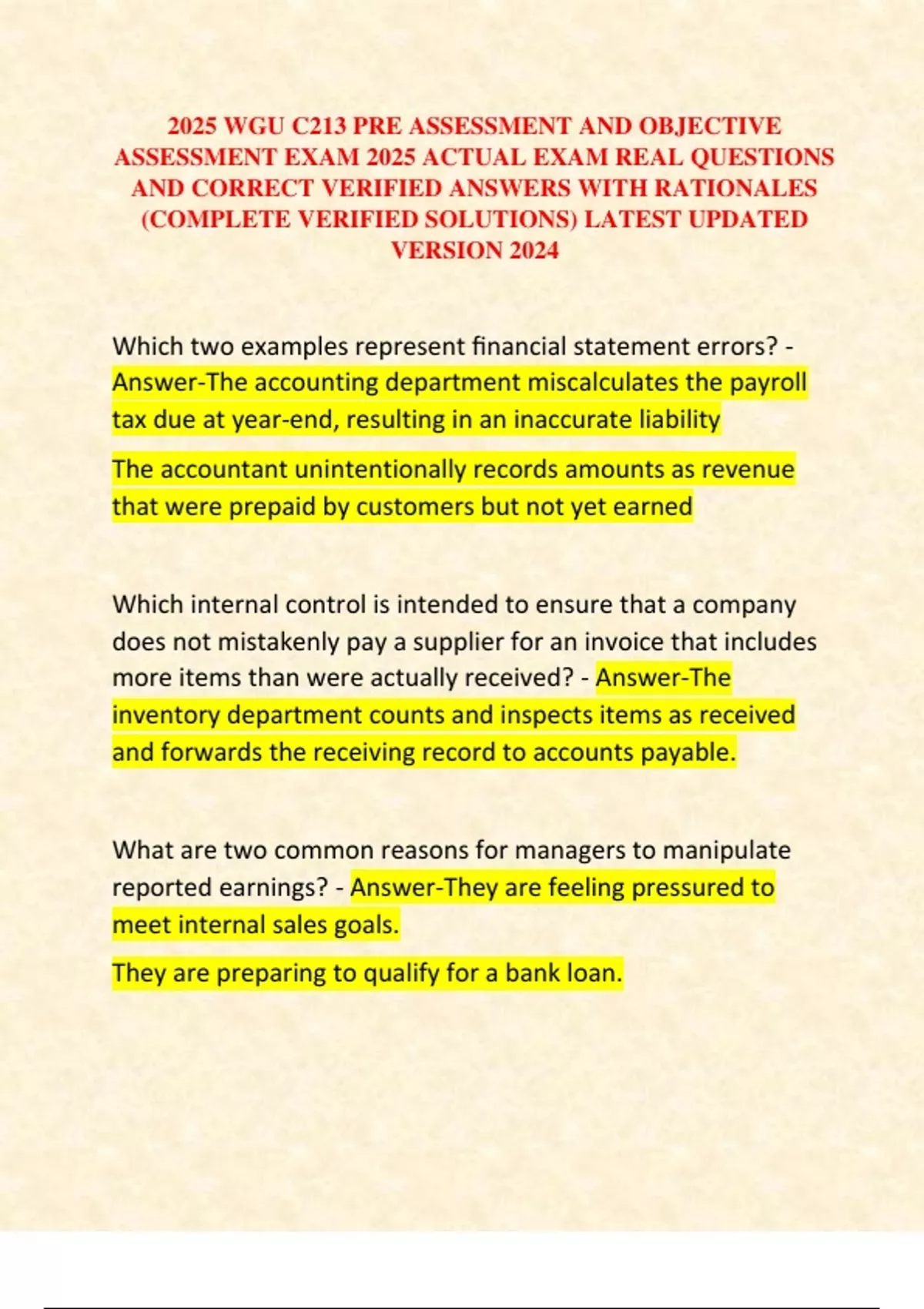 2025 WGU C213 PRE ASSESSMENT AND OBJECTIVE ASSESSMENT EXAM 2025 ACTUAL EXAM REAL QUESTIONS AND CORRECT VERIFIED ANSWERS WITH RATIONALES (COMPLETE VERIFIED SOLUTIONS) LATEST UPDATED VERSION 2024

Which two examples represent financial statement errors? - Answer-The accounting department miscalculates the payroll tax due at year-end, resulting in an inaccurate liability

The accountant unintentionally records amounts as revenue that were prepaid by customers but not yet earned

Which internal control is intended to ensure that a company does not mistakenly pay a supplier for an invoice that includes more items than were actually received? - Answer-The inventory department counts and inspects items as received and forwards the receiving record to accounts payable.

What are two common reasons for managers to manipulate reported earnings? - Answer-They are feeling pressured to meet internal sales goals.

They are preparing to qualify for a bank loan.